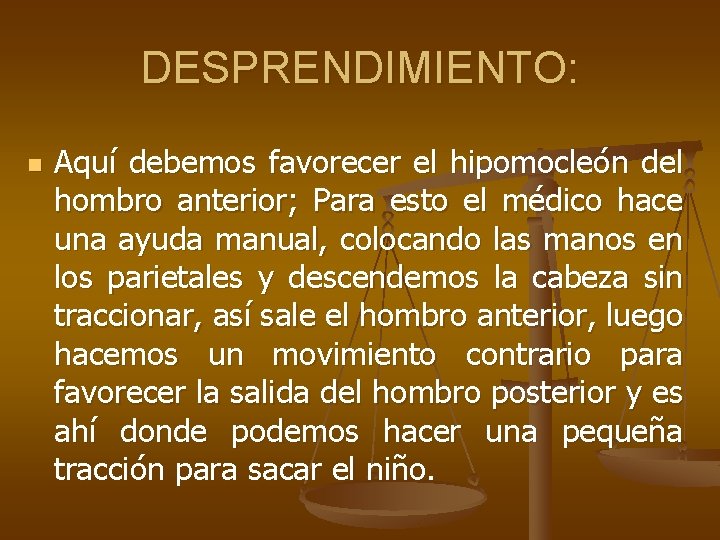 DESPRENDIMIENTO:

Aquí debemos favorecer el hipomocleón del hombro anterior; Para esto el médico hace una ayuda manual, colocando las manos en los parietales y descendemos la cabeza sin traccionar, así sale el hombro anterior, luego hacemos un movimiento contrario para favorecer la salida del hombro posterior y es ahí donde podemos hacer una pequeña tracción para sacar el niño.